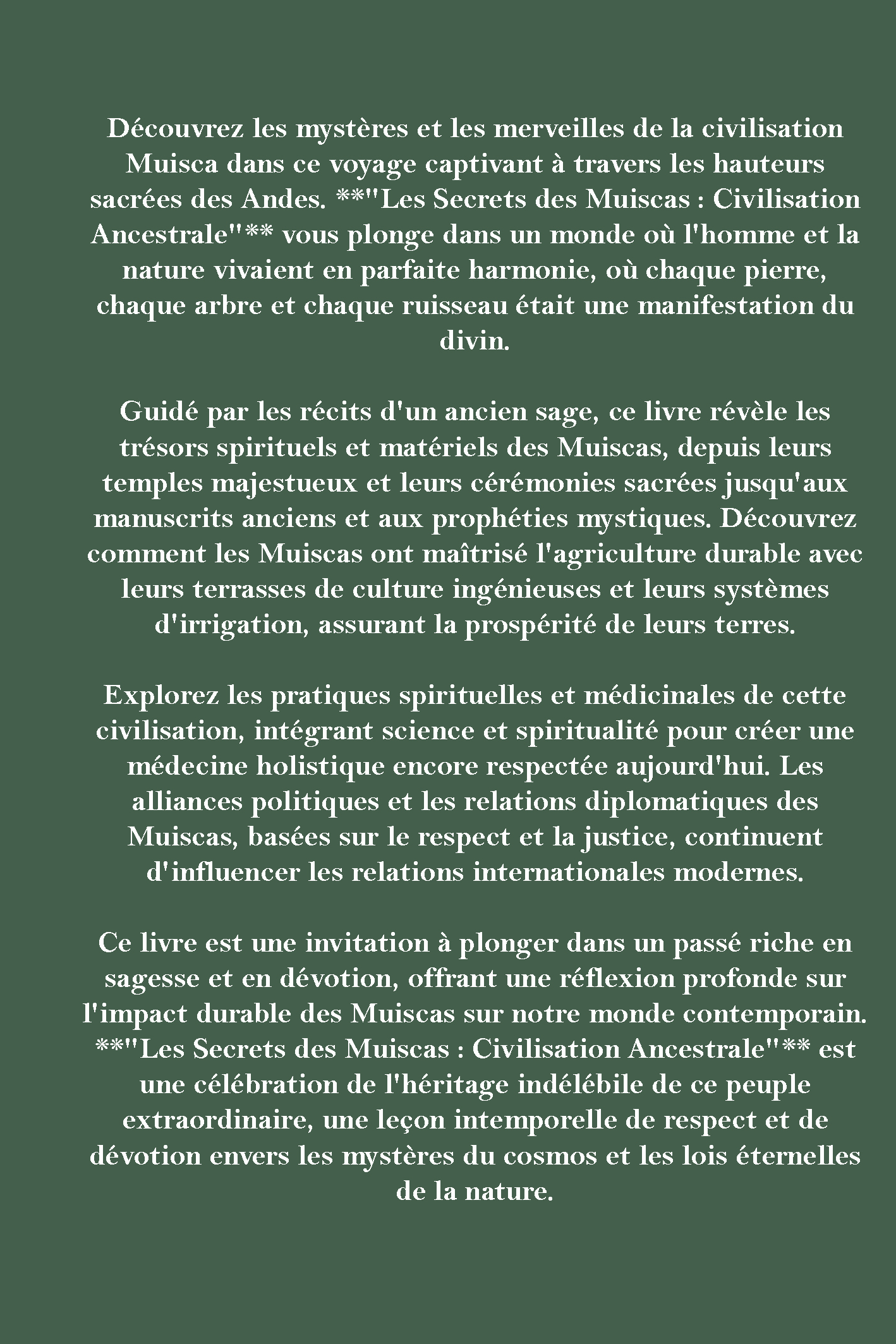 Découvrez les mystères et les merveilles de la civilisation Muisca dans ce voyage captivant à travers les hauteurs sacrées des Andes. **"Les Secrets des Muiscas : Civilisation Ancestrale"** vous plonge dans un monde où l'homme et la nature vivaient en parfaite harmonie, où chaque pierre, chaque arbre et chaque ruisseau était une manifestation du divin.

Guidé par les récits d'un ancien sage, ce livre révèle les trésors spirituels et matériels des Muiscas, depuis leurs temples majestueux et leurs cérémonies sacrées jusqu'aux manuscrits anciens et aux prophéties mystiques. Découvrez comment les Muiscas ont maîtrisé l'agriculture durable avec leurs terrasses de culture ingénieuses et leurs systèmes d'irrigation, assurant la prospérité de leurs terres.

Explorez les pratiques spirituelles et médicinales de cette civilisation, intégrant science et spiritualité pour créer une médecine holistique encore respectée aujourd'hui. Les alliances politiques et les relations diplomatiques des Muiscas, basées sur le respect et la justice, continuent d'influencer les relations internationales modernes.

Ce livre est une invitation à plonger dans un passé riche en sagesse et en dévotion, offrant une réflexion profonde sur l'impact durable des Muiscas sur notre monde contemporain. **"Les Secrets des Muiscas : Civilisation Ancestrale"** est une célébration de l'héritage indélébile de ce peuple extraordinaire, une leçon intemporelle de respect et de dévotion envers les mystères du cosmos et les lois éternelles de la nature.